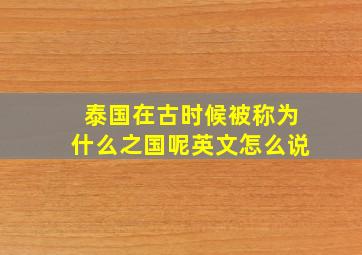 泰国在古时候被称为什么之国呢英文怎么说